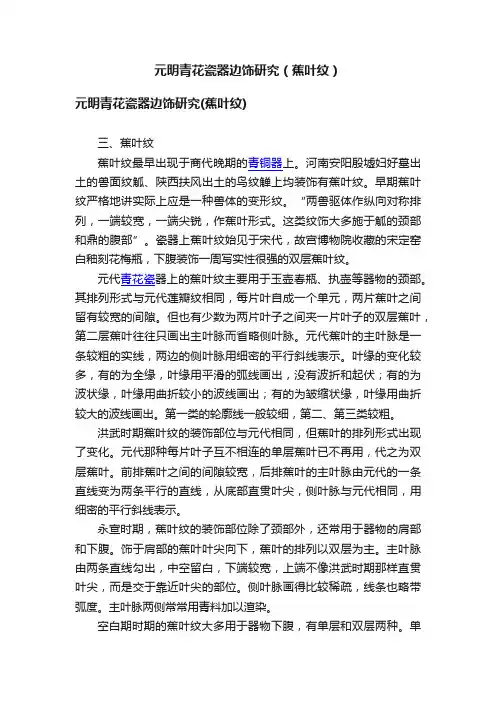 元明青花瓷器边饰研究（蕉叶纹）

元明青花瓷器边饰研究(蕉叶纹)

三、蕉叶纹

蕉叶纹最早出现于商代晚期的青铜器上。河南安阳殷墟妇好墓出土的兽面纹觚、陕西扶风出土的鸟纹觯上均装饰有蕉叶纹。早期蕉叶纹严格地讲实际上应是一种兽体的变形纹。"两兽驱体作纵向对称排列，一端较宽，一端尖锐，作蕉叶形式。这类纹饰大多施于觚的颈部和鼎的腹部"。瓷器上蕉叶纹始见于宋代，故宫博物院收藏的宋定窑白釉刻花梅瓶，下腹装饰一周写实性很强的双层蕉叶纹。

元代青花瓷器上的蕉叶纹主要用于玉壶春瓶、执壶等器物的颈部。其排列形式与元代莲瓣纹相同，每片叶自成一个单元，两片蕉叶之间留有较宽的间隙。但也有少数为两片叶子之间夹一片叶子的双层蕉叶，第二层蕉叶往往只画出主叶脉而省略侧叶脉。元代蕉叶的主叶脉是一条较粗的实线，两边的侧叶脉用细密的平行斜线表示。叶缘的变化较多，有的为全缘，叶缘用平滑的弧线画出，没有波折和起伏；有的为波状缘，叶缘用曲折较小的波线画出；有的为皱缩状缘，叶缘用曲折较大的波线画出。第一类的轮廓线一般较细，第二、第三类较粗。

洪武时期蕉叶纹的装饰部位与元代相同，但蕉叶的排列形式出现了变化。元代那种每片叶子互不相连的单层蕉叶已不再用，代之为双层蕉叶。前排蕉叶之间的间隙较宽，后排蕉叶的主叶脉由元代的一条直线变为两条平行的直线，从底部直贯叶尖，侧叶脉与元代相同，用细密的平行斜线表示。

永宣时期，蕉叶纹的装饰部位除了颈部外，还常用于器物的肩部和下腹。饰于肩部的蕉叶叶尖向下，蕉叶的排列以双层为主。主叶脉由两条直线勾出，中空留白，下端较宽，上端不像洪武时期那样直贯叶尖，而是交于靠近叶尖的部位。侧叶脉画得比较稀疏，线条也略带弧度。主叶脉两侧常常用青料加以渲染。

空白期时期的蕉叶纹大多用于器物下腹，有单层和双层两种。单